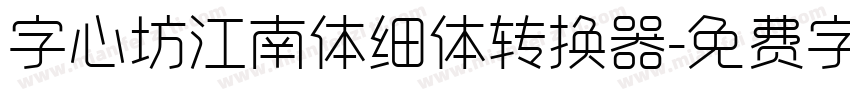 字心坊江南体细体转换器-免费字